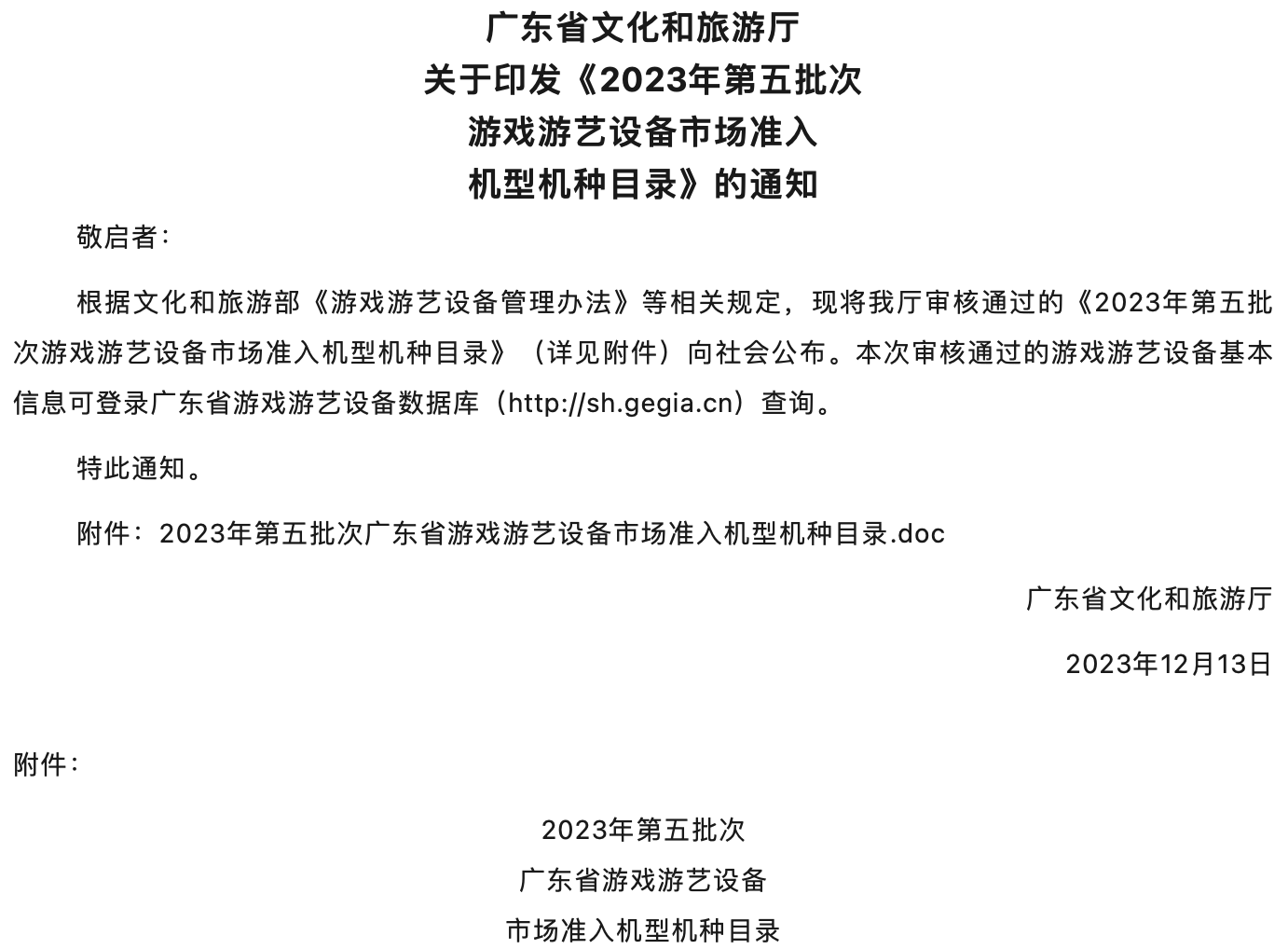 广东省文化和旅游厅
关于印发《2023年第五批次
游戏游艺设备市场准入
机型机种目录》的通知

敬启者：

根据文化和旅游部《游戏游艺设备管理办法》等相关规定，现将我厅审核通过的《2023年第五批次游戏游艺设备市场准入机型机种目录》（详见附件）向社会公布。本次审核通过的游戏游艺设备基本信息可登录广东省游戏游艺设备数据库（http://sh.gegia.cn）查询。

特此通知。

附件：2023年第五批次广东省游戏游艺设备市场准入机型机种目录.doc

广东省文化和旅游厅

2023年12月13日

附件：

2023年第五批次
广东省游戏游艺设备
市场准入机型机种目录